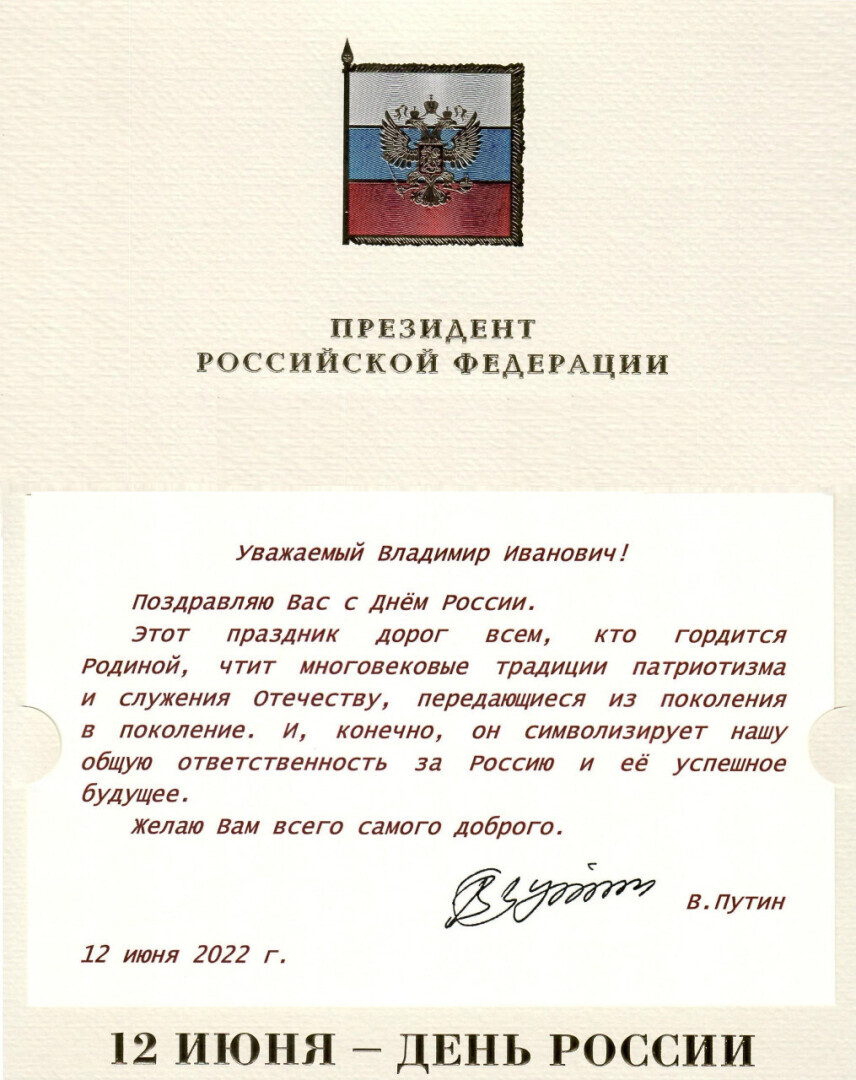 ПРЕЗИДЕНТ
РОССИЙСКОЙ ФЕДЕРАЦИИ

Уважаемый Владимир Иванович!

Поздравляю Вас с Днём России.

Этот праздник дорог всем, кто гордится Родиной, чтит многовековые традиции патриотизма и служения Отечеству, передающиеся из поколения в поколение. И, конечно, он символизирует нашу общую ответственность за Россию и её успешное будущее.

Желаю Вам всего самого доброго.

В.Путин

12 июня 2022 г.

12 ИЮНЯ – ДЕНЬ РОССИИ